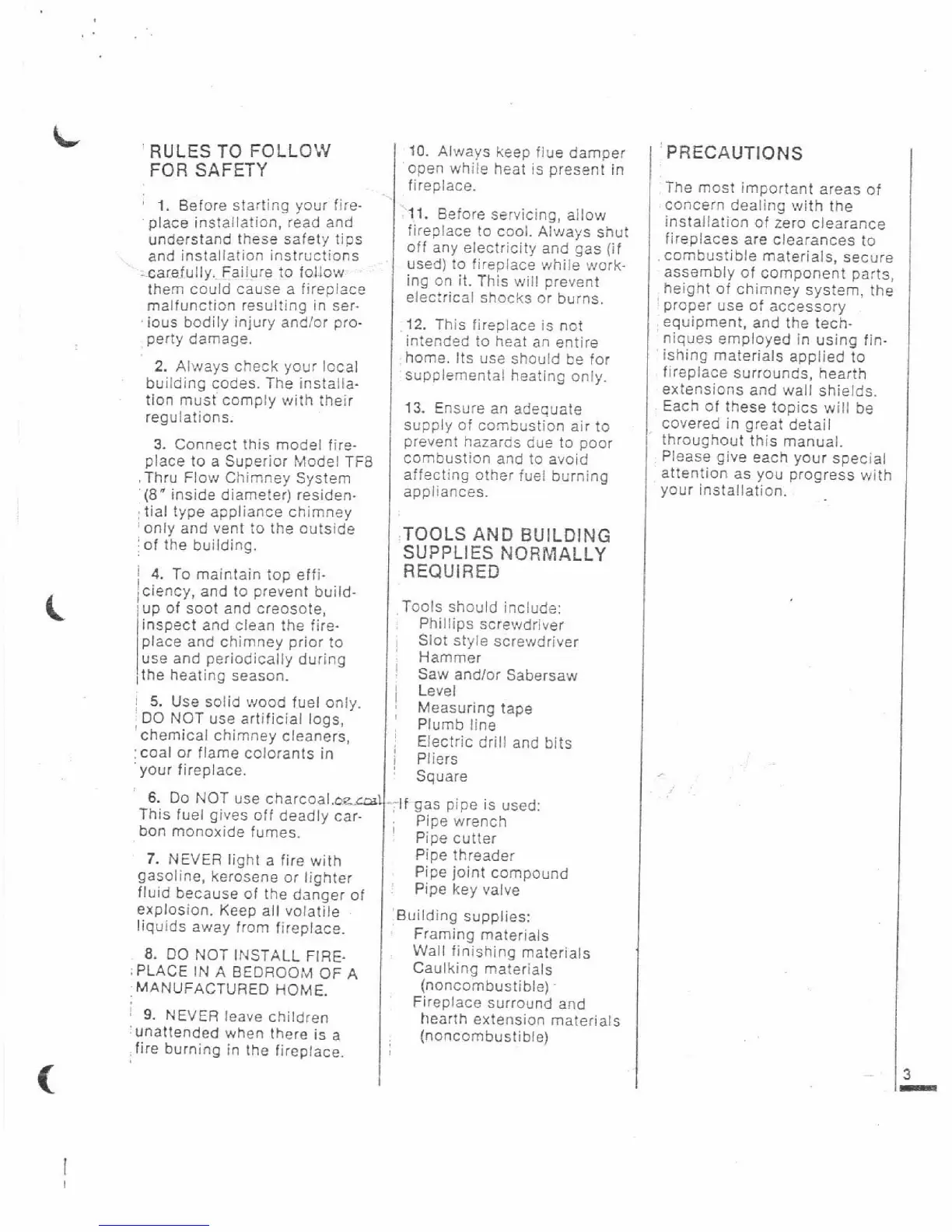 RULES TO FOLLOW FOR SAFETY

1. Before starting your fireplace installation, read and understand these safety tips and installation instructions carefully. Failure to follow them could cause a fireplace malfunction resulting in serious bodily injury and/or property damage.

2. Always check your local building codes. The installation must comply with their regulations.

3. Connect this model fireplace to a Superior Model TF8 Thru Flow Chimney System (8" inside diameter) residential type appliance chimney only and vent to the outside of the building.

4. To maintain top efficiency, and to prevent buildup of soot and creosote, inspect and clean the fireplace and chimney prior to use and periodically during the heating season.

5. Use solid wood fuel only. DO NOT use artificial logs, chemical chimney cleaners, coal or flame colorants in your fireplace.

6. Do NOT use charcoal. or coal This fuel gives off deadly carbon monoxide fumes.

7. NEVER light a fire with gasoline, kerosene or lighter fluid because of the danger of explosion. Keep all volatile liquids away from fireplace.

8. DO NOT INSTALL FIREPLACE IN A BEDROOM OF A MANUFACTURED HOME.

9. NEVER leave children unattended when there is a fire burning in the fireplace.

10. Always keep flue damper open while heat is present in fireplace.

11. Before servicing, allow fireplace to cool. Always shut off any electricity and gas (if used) to fireplace while working on it. This will prevent electrical shocks or burns.

12. This fireplace is not intended to heat an entire home. Its use should be for supplemental heating only.

13. Ensure an adequate supply of combustion air to prevent hazards due to poor combustion and to avoid affecting other fuel burning appliances.

TOOLS AND BUILDING SUPPLIES NORMALLY REQUIRED

Tools should include:
Phillips screwdriver
Slot style screwdriver
Hammer
Saw and/or Sabersaw
Level
Measuring tape
Plumb line
Electric drill and bits
Pliers
Square

If gas pipe is used:
Pipe wrench
Pipe cutter
Pipe threader
Pipe joint compound
Pipe key valve

Building supplies:
Framing materials
Wall finishing materials
Caulking materials (noncombustible)
Fireplace surround and hearth extension materials (noncombustible)

PRECAUTIONS

The most important areas of concern dealing with the installation of zero clearance fireplaces are clearances to combustible materials, secure assembly of component parts, height of chimney system, the proper use of accessory equipment, and the techniques employed in using finishing materials applied to fireplace surrounds, hearth extensions and wall shields. Each of these topics will be covered in great detail throughout this manual. Please give each your special attention as you progress with your installation.

3